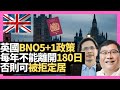 英國BNO5+1政策
每年不能離開180日
否則可被拒定居